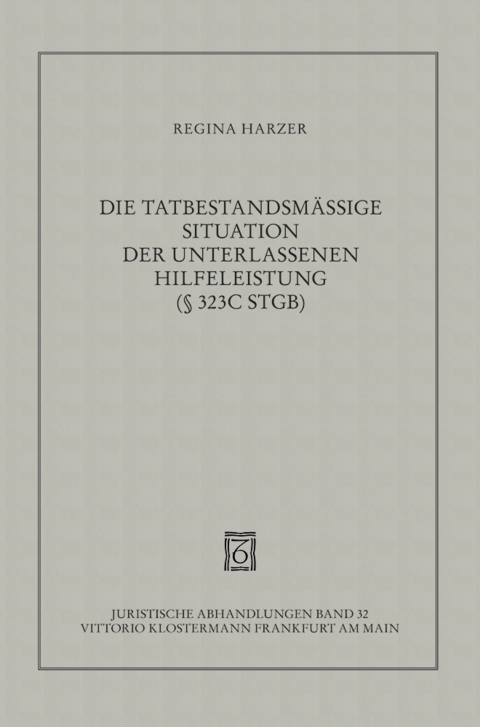 REGINA HARZER

DIE TATBESTANDSMÄSSIGE SITUATION DER UNTERLASSENEN HILFELEISTUNG (§ 323C STGB)

JURISTISCHE ABHANDLUNGEN BAND 32
VITTORIO KLOSTERMANN FRANKFURT AM MAIN